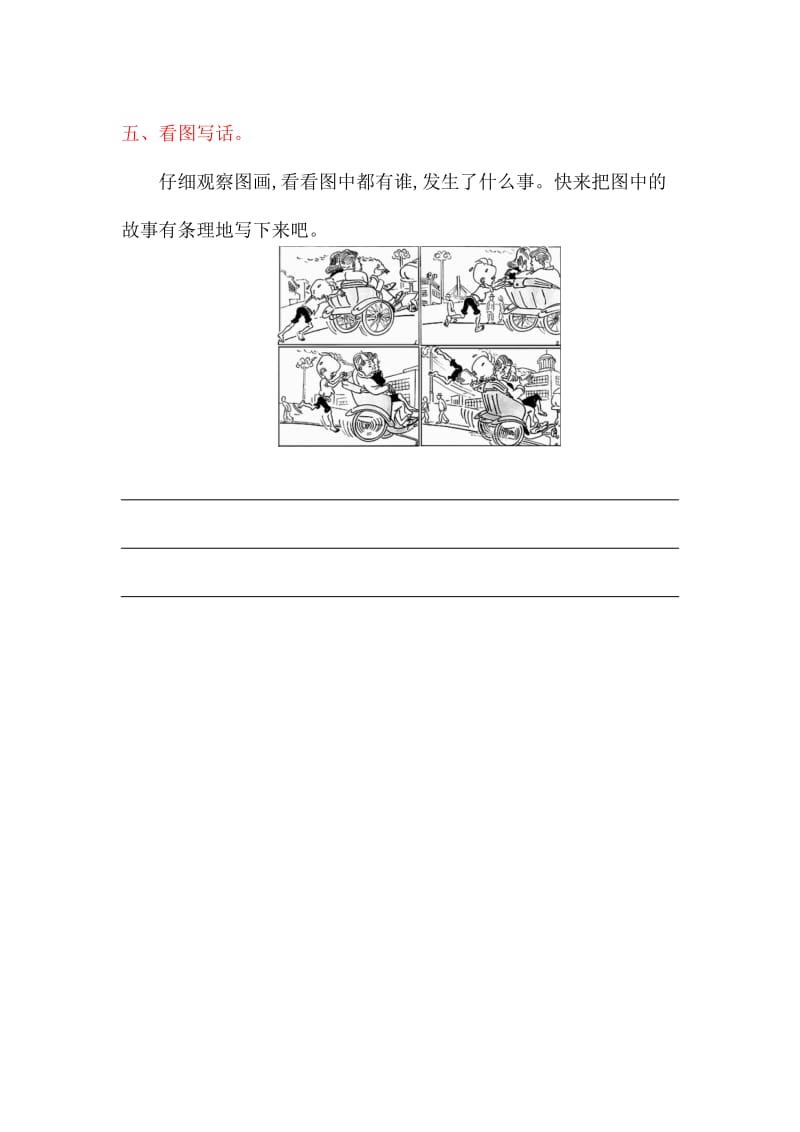 五、看图写话。

仔细观察图画,看看图中都有谁,发生了什么事。快来把图中的故事有条理地写下来吧。